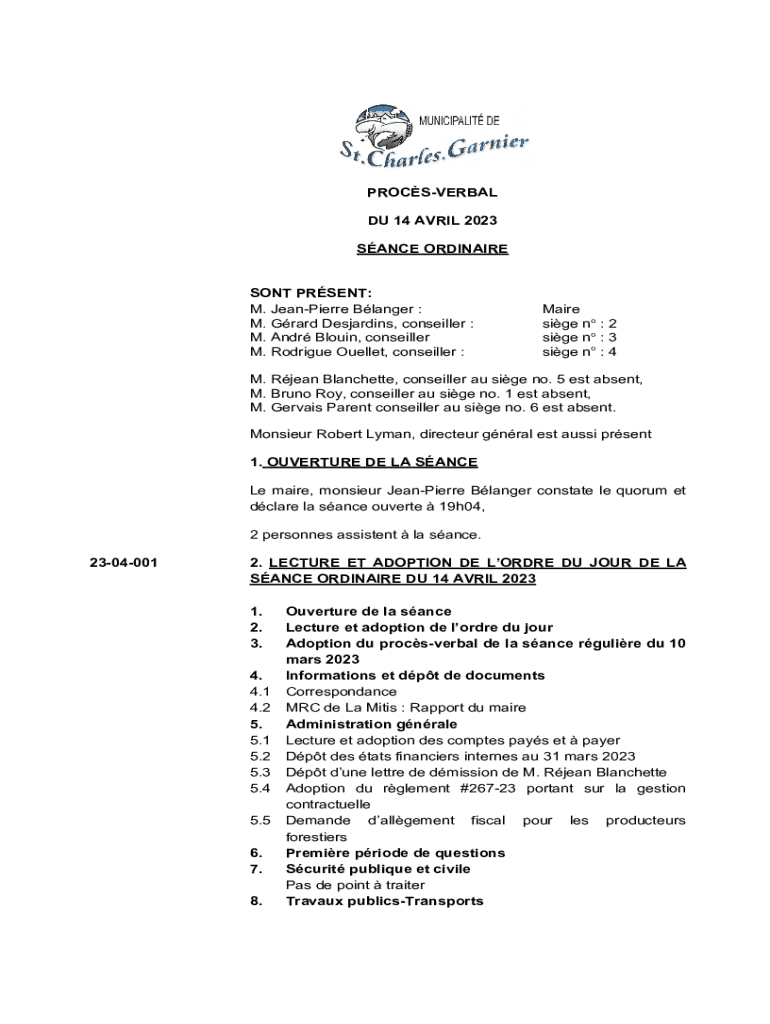 MUNICIPALITÉ DE
St.Charles.Garnier

PROCÈS-VERBAL

DU 14 AVRIL 2023

SÉANCE ORDINAIRE

SONT PRÉSENT:

| | |
|---|---|
| M. Jean-Pierre Bélanger : | Maire |
| M. Gérard Desjardins, conseiller : | siège n° : 2 |
| M. André Blouin, conseiller | siège n° : 3 |
| M. Rodrigue Ouellet, conseiller : | siège n° : 4 |

M. Réjean Blanchette, conseiller au siège no. 5 est absent,
M. Bruno Roy, conseiller au siège no. 1 est absent,
M. Gervais Parent conseiller au siège no. 6 est absent.

Monsieur Robert Lyman, directeur général est aussi présent

1. OUVERTURE DE LA SÉANCE

Le maire, monsieur Jean-Pierre Bélanger constate le quorum et déclare la séance ouverte à 19h04,

2 personnes assistent à la séance.

23-04-001

2. LECTURE ET ADOPTION DE L'ORDRE DU JOUR DE LA SÉANCE ORDINAIRE DU 14 AVRIL 2023

1. Ouverture de la séance
2. Lecture et adoption de l'ordre du jour
3. Adoption du procès-verbal de la séance régulière du 10 mars 2023
4. Informations et dépôt de documents
4.1 Correspondance
4.2 MRC de La Mitis : Rapport du maire
5. Administration générale
5.1 Lecture et adoption des comptes payés et à payer
5.2 Dépôt des états financiers internes au 31 mars 2023
5.3 Dépôt d'une lettre de démission de M. Réjean Blanchette
5.4 Adoption du règlement #267-23 portant sur la gestion contractuelle
5.5 Demande d'allègement fiscal pour les producteurs forestiers
6. Première période de questions
7. Sécurité publique et civile
Pas de point à traiter
8. Travaux publics-Transports